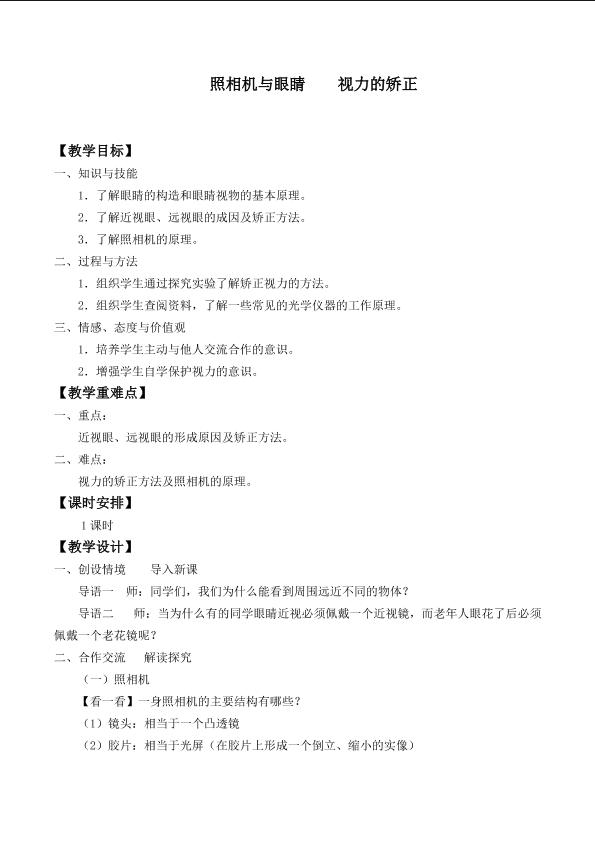 照相机与眼睛　　视力的矫正

【教学目标】

一、知识与技能

1．了解眼睛的构造和眼睛视物的基本原理。

2．了解近视眼、远视眼的成因及矫正方法。

3．了解照相机的原理。

二、过程与方法

1．组织学生通过探究实验了解矫正视力的方法。

2．组织学生查阅资料，了解一些常见的光学仪器的工作原理。

三、情感、态度与价值观

1．培养学生主动与他人交流合作的意识。

2．增强学生自学保护视力的意识。

【教学重难点】

一、重点：

近视眼、远视眼的形成原因及矫正方法。

二、难点：

视力的矫正方法及照相机的原理。

【课时安排】

1课时

【教学设计】

一、创设情境　　导入新课

导语一　师：同学们，我们为什么能看到周围远近不同的物体？

导语二　　师：当为什么有的同学眼睛近视必须佩戴一个近视镜，而老年人眼花了后必须佩戴一个老花镜呢？

二、合作交流　　解读探究

（一）照相机

【看一看】一身照相机的主要结构有哪些？

（1）镜头：相当于一个凸透镜

（2）胶片：相当于光屏（在胶片上形成一个倒立、缩小的实像）